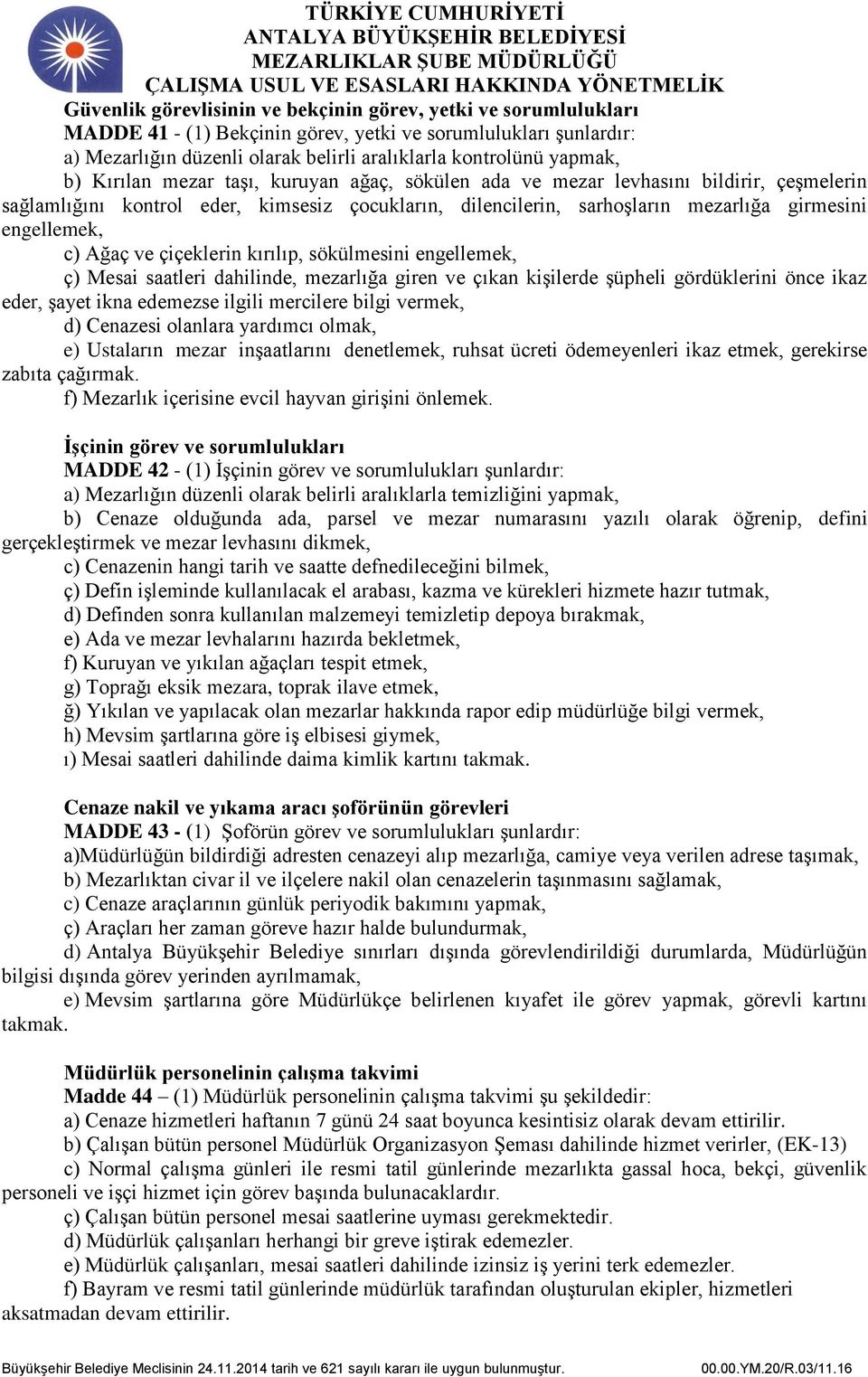 TÜRKİYE CUMHURİYETİ
ANTALYA BÜYÜKŞEHİR BELEDİYESİ
MEZARLIKLAR ŞUBE MÜDÜRLÜĞÜ
ÇALIŞMA USUL VE ESASLARI HAKKINDA YÖNETMELİK

Güvenlik görevlisinin ve bekçinin görev, yetki ve sorumlulukları
MADDE 41 - (1) Bekçinin görev, yetki ve sorumlulukları şunlardır:
a) Mezarlığın düzenli olarak belirli aralıklarla kontrolünü yapmak,
b) Kırılan mezar taşı, kuruyan ağaç, sökülen ada ve mezar levhasını bildirir, çeşmelerin sağlamlığını kontrol eder, kimsesiz çocukların, dilencilerin, sarhoşların mezarlığa girmesini engellemek,
c) Ağaç ve çiçeklerin kırılıp, sökülmesini engellemek,
ç) Mesai saatleri dahilinde, mezarlığa giren ve çıkan kişilerde şüpheli gördüklerini önce ikaz eder, şayet ikna edemezse ilgili mercilere bilgi vermek,
d) Cenazesi olanlara yardımcı olmak,
e) Ustaların mezar inşaatlarını denetlemek, ruhsat ücreti ödemeyenleri ikaz etmek, gerekirse zabıta çağırmak.
f) Mezarlık içerisine evcil hayvan girişini önlemek.

İşçinin görev ve sorumlulukları
MADDE 42 - (1) İşçinin görev ve sorumlulukları şunlardır:
a) Mezarlığın düzenli olarak belirli aralıklarla temizliğini yapmak,
b) Cenaze olduğunda ada, parsel ve mezar numarasını yazılı olarak öğrenip, defini gerçekleştirmek ve mezar levhasını dikmek,
c) Cenazenin hangi tarih ve saatte defnedileceğini bilmek,
ç) Defin işleminde kullanılacak el arabası, kazma ve kürekleri hizmete hazır tutmak,
d) Definden sonra kullanılan malzemeyi temizletip depoya bırakmak,
e) Ada ve mezar levhalarını hazırda bekletmek,
f) Kuruyan ve yıkılan ağaçları tespit etmek,
g) Toprağı eksik mezara, toprak ilave etmek,
ğ) Yıkılan ve yapılacak olan mezarlar hakkında rapor edip müdürlüğe bilgi vermek,
h) Mevsim şartlarına göre iş elbisesi giymek,
ı) Mesai saatleri dahilinde daima kimlik kartını takmak.

Cenaze nakil ve yıkama aracı şoförünün görevleri
MADDE 43 - (1) Şoförün görev ve sorumlulukları şunlardır:
a)Müdürlüğün bildirdiği adresten cenazeyi alıp mezarlığa, camiye veya verilen adrese taşımak,
b) Mezarlıktan civar il ve ilçelere nakil olan cenazelerin taşınmasını sağlamak,
c) Cenaze araçlarının günlük periyodik bakımını yapmak,
ç) Araçları her zaman göreve hazır halde bulundurmak,
d) Antalya Büyükşehir Belediye sınırları dışında görevlendirildiği durumlarda, Müdürlüğün bilgisi dışında görev yerinden ayrılmamak,
e) Mevsim şartlarına göre Müdürlükçe belirlenen kıyafet ile görev yapmak, görevli kartını takmak.

Müdürlük personelinin çalışma takvimi
Madde 44 – (1) Müdürlük personelinin çalışma takvimi şu şekildedir:
a) Cenaze hizmetleri haftanın 7 günü 24 saat boyunca kesintisiz olarak devam ettirilir.
b) Çalışan bütün personel Müdürlük Organizasyon Şeması dahilinde hizmet verirler, (EK-13)
c) Normal çalışma günleri ile resmi tatil günlerinde mezarlıkta gassal hoca, bekçi, güvenlik personeli ve işçi hizmet için görev başında bulunacaklardır.
ç) Çalışan bütün personel mesai saatlerine uyması gerekmektedir.
d) Müdürlük çalışanları herhangi bir greve iştirak edemezler.
e) Müdürlük çalışanları, mesai saatleri dahilinde izinsiz iş yerini terk edemezler.
f) Bayram ve resmi tatil günlerinde müdürlük tarafından oluşturulan ekipler, hizmetleri aksatmadan devam ettirilir.

Büyükşehir Belediye Meclisinin 24.11.2014 tarih ve 621 sayılı kararı ile uygun bulunmuştur. 00.00.YM.20/R.03/11.16